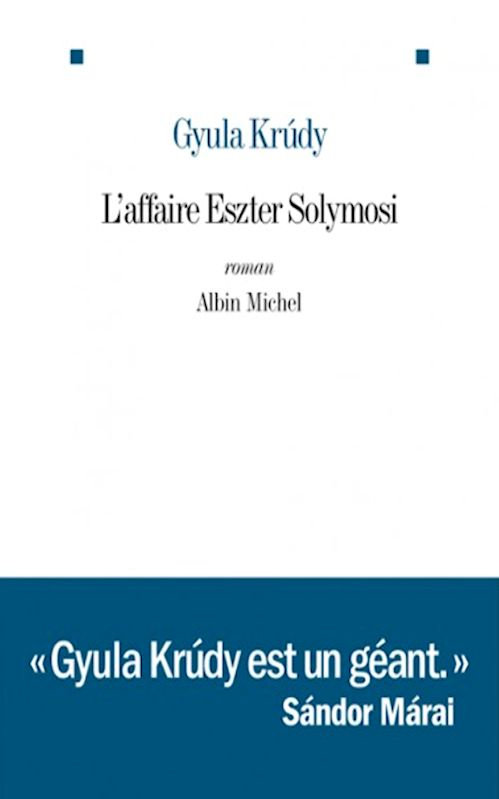 Gyula Krúdy

L'affaire Eszter Solymosi

roman

Albin Michel

« Gyula Krúdy est un géant. »
Sándor Márai